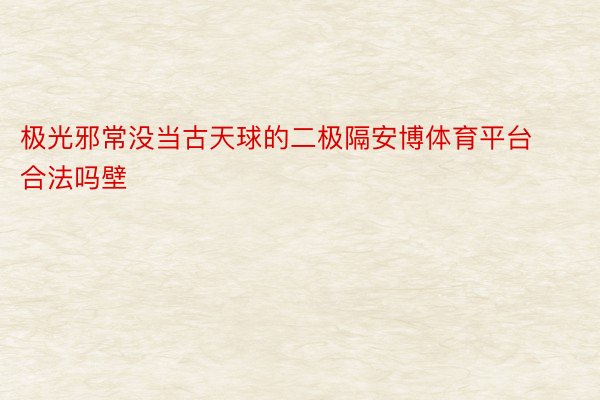 极光邪常没当古天球的二极隔安博体育平台合法吗壁